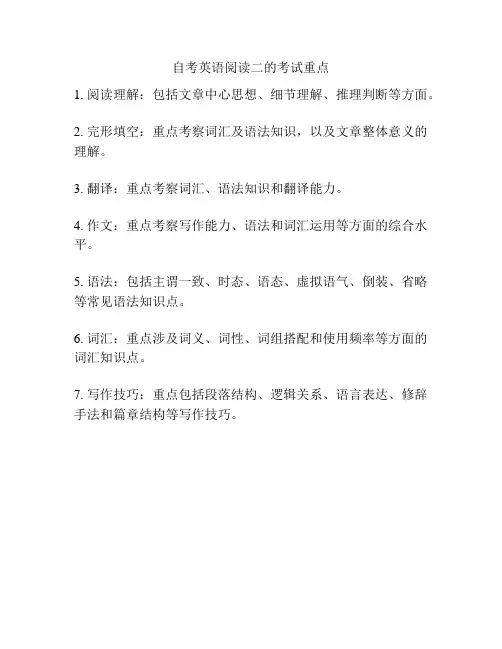 自考英语阅读二的考试重点

1. 阅读理解：包括文章中心思想、细节理解、推理判断等方面。

2. 完形填空：重点考察词汇及语法知识，以及文章整体意义的理解。

3. 翻译：重点考察词汇、语法知识和翻译能力。

4. 作文：重点考察写作能力、语法和词汇运用等方面的综合水平。

5. 语法：包括主谓一致、时态、语态、虚拟语气、倒装、省略等常见语法知识点。

6. 词汇：重点涉及词义、词性、词组搭配和使用频率等方面的词汇知识点。

7. 写作技巧：重点包括段落结构、逻辑关系、语言表达、修辞手法和篇章结构等写作技巧。